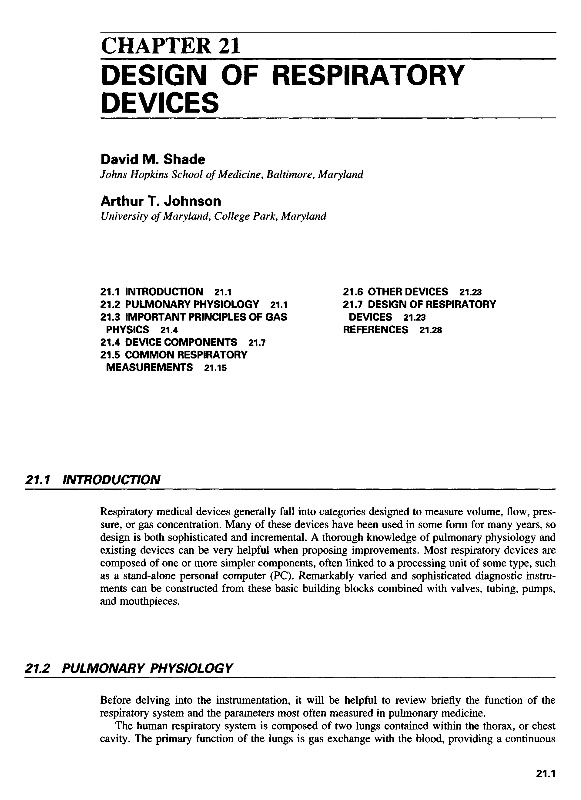 CHAPTER 21
DESIGN OF RESPIRATORY DEVICES

David M. Shade
Johns Hopkins School of Medicine, Baltimore, Maryland

Arthur T. Johnson
University of Maryland, College Park, Maryland

21.1 INTRODUCTION 21.1
21.2 PULMONARY PHYSIOLOGY 21.1
21.3 IMPORTANT PRINCIPLES OF GAS PHYSICS 21.4
21.4 DEVICE COMPONENTS 21.7
21.5 COMMON RESPIRATORY MEASUREMENTS 21.15

21.6 OTHER DEVICES 21.23
21.7 DESIGN OF RESPIRATORY DEVICES 21.23
REFERENCES 21.28

21.1 INTRODUCTION

Respiratory medical devices generally fall into categories designed to measure volume, flow, pressure, or gas concentration. Many of these devices have been used in some form for many years, so design is both sophisticated and incremental. A thorough knowledge of pulmonary physiology and existing devices can be very helpful when proposing improvements. Most respiratory devices are composed of one or more simpler components, often linked to a processing unit of some type, such as a stand-alone personal computer (PC). Remarkably varied and sophisticated diagnostic instruments can be constructed from these basic building blocks combined with valves, tubing, pumps, and mouthpieces.

21.2 PULMONARY PHYSIOLOGY

Before delving into the instrumentation, it will be helpful to review briefly the function of the respiratory system and the parameters most often measured in pulmonary medicine.

The human respiratory system is composed of two lungs contained within the thorax, or chest cavity. The primary function of the lungs is gas exchange with the blood, providing a continuous

21.1